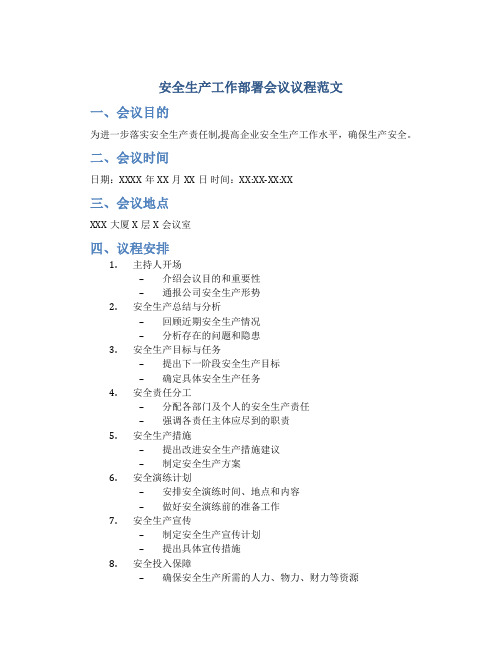 安全生产工作部署会议议程范文

一、会议目的

为进一步落实安全生产责任制,提高企业安全生产工作水平，确保生产安全。

二、会议时间

日期：XXXX 年 XX 月 XX 日 时间：XX:XX-XX:XX

三、会议地点

XXX 大厦 X 层 X 会议室

四、议程安排

1. 主持人开场
– 介绍会议目的和重要性
– 通报公司安全生产形势
2. 安全生产总结与分析
– 回顾近期安全生产情况
– 分析存在的问题和隐患
3. 安全生产目标与任务
– 提出下一阶段安全生产目标
– 确定具体安全生产任务
4. 安全责任分工
– 分配各部门及个人的安全生产责任
– 强调各责任主体应尽到的职责
5. 安全生产措施
– 提出改进安全生产措施建议
– 制定安全生产方案
6. 安全演练计划
– 安排安全演练时间、地点和内容
– 做好安全演练前的准备工作
7. 安全生产宣传
– 制定安全生产宣传计划
– 提出具体宣传措施
8. 安全投入保障
– 确保安全生产所需的人力、物力、财力等资源